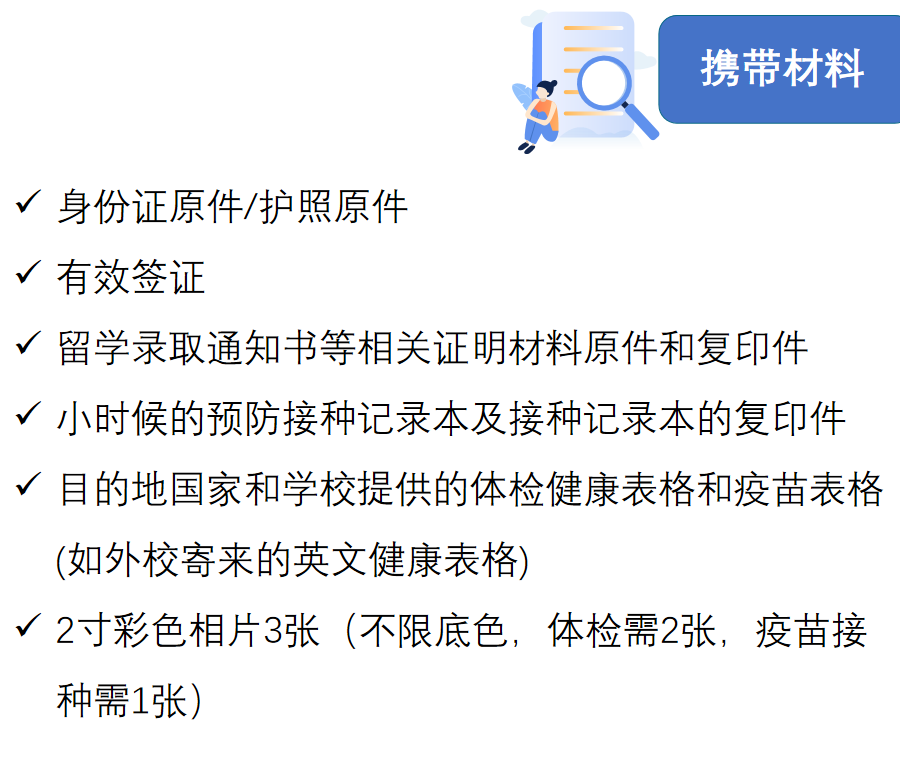 携带材料

✓ 身份证原件/护照原件

✓ 有效签证

✓ 留学录取通知书等相关证明材料原件和复印件

✓ 小时候的预防接种记录本及接种记录本的复印件

✓ 目的地国家和学校提供的体检健康表格和疫苗表格(如外校寄来的英文健康表格)

✓ 2寸彩色相片3张（不限底色，体检需2张，疫苗接种需1张）